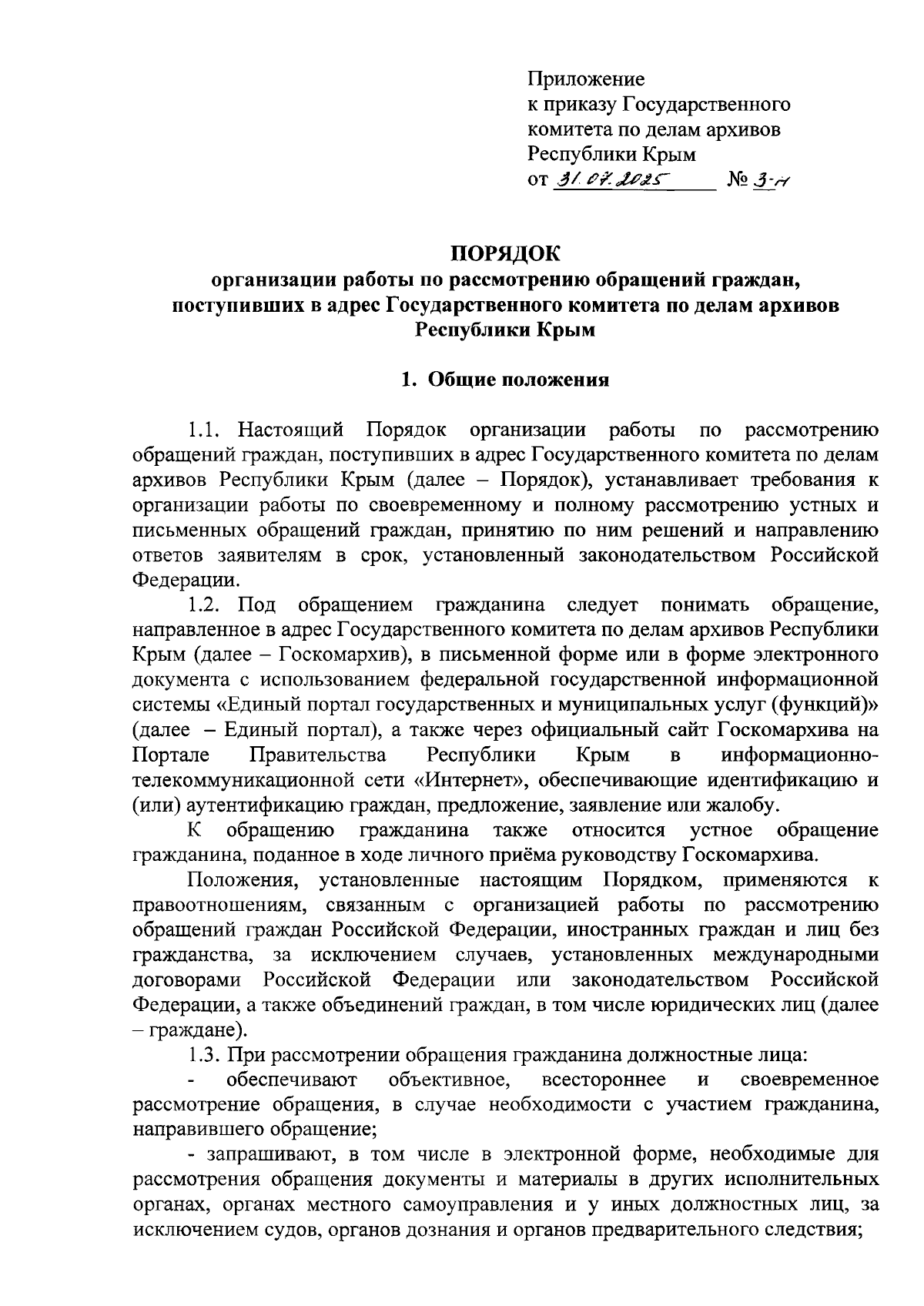 Приложение
к приказу Государственного комитета по делам архивов Республики Крым
от 31.07.2025 № 3-н

ПОРЯДОК
организации работы по рассмотрению обращений граждан, поступивших в адрес Государственного комитета по делам архивов Республики Крым

1. Общие положения

1.1. Настоящий Порядок организации работы по рассмотрению обращений граждан, поступивших в адрес Государственного комитета по делам архивов Республики Крым (далее – Порядок), устанавливает требования к организации работы по своевременному и полному рассмотрению устных и письменных обращений граждан, принятию по ним решений и направлению ответов заявителям в срок, установленный законодательством Российской Федерации.

1.2. Под обращением гражданина следует понимать обращение, направленное в адрес Государственного комитета по делам архивов Республики Крым (далее – Госкомархив), в письменной форме или в форме электронного документа с использованием федеральной государственной информационной системы «Единый портал государственных и муниципальных услуг (функций)» (далее – Единый портал), а также через официальный сайт Госкомархива на Портале Правительства Республики Крым в информационно-телекоммуникационной сети «Интернет», обеспечивающие идентификацию и (или) аутентификацию граждан, предложение, заявление или жалобу.

К обращению гражданина также относится устное обращение гражданина, поданное в ходе личного приёма руководству Госкомархива.

Положения, установленные настоящим Порядком, применяются к правоотношениям, связанным с организацией работы по рассмотрению обращений граждан Российской Федерации, иностранных граждан и лиц без гражданства, за исключением случаев, установленных международными договорами Российской Федерации или законодательством Российской Федерации, а также объединений граждан, в том числе юридических лиц (далее – граждане).

1.3. При рассмотрении обращения гражданина должностные лица:

- обеспечивают объективное, всестороннее и своевременное рассмотрение обращения, в случае необходимости с участием гражданина, направившего обращение;

- запрашивают, в том числе в электронной форме, необходимые для рассмотрения обращения документы и материалы в других исполнительных органах, органах местного самоуправления и у иных должностных лиц, за исключением судов, органов дознания и органов предварительного следствия;